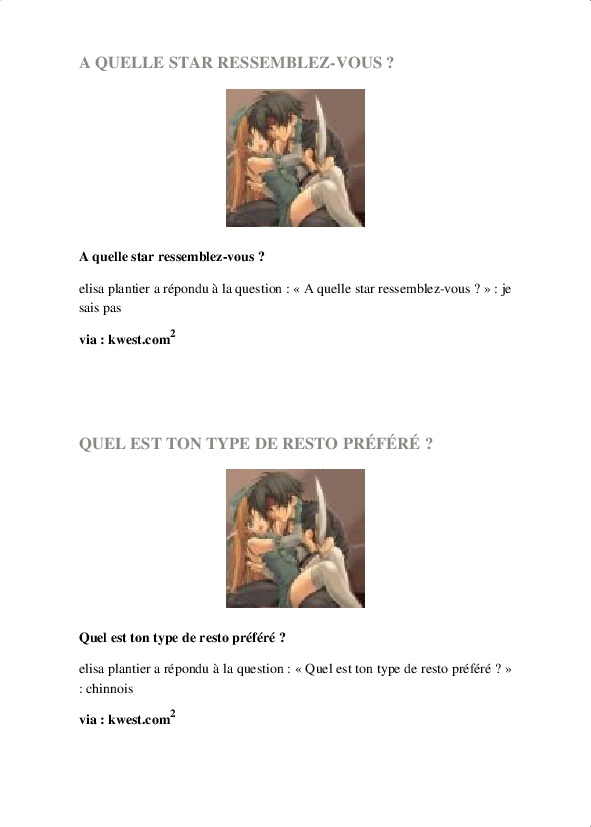 A QUELLE STAR RESSEMBLEZ-VOUS ?

A quelle star ressemblez-vous ?

elisa plantier a répondu à la question : « A quelle star ressemblez-vous ? » : je sais pas

via : kwest.com$^2$

QUEL EST TON TYPE DE RESTO PRÉFÉRÉ ?

Quel est ton type de resto préféré ?

elisa plantier a répondu à la question : « Quel est ton type de resto préféré ? » : chinnois

via : kwest.com$^2$